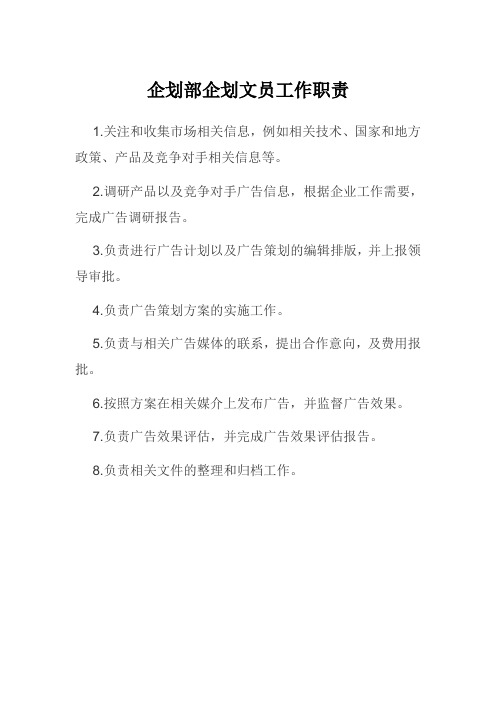 企划部企划文员工作职责

1.关注和收集市场相关信息，例如相关技术、国家和地方政策、产品及竞争对手相关信息等。

2.调研产品以及竞争对手广告信息，根据企业工作需要，完成广告调研报告。

3.负责进行广告计划以及广告策划的编辑排版，并上报领导审批。

4.负责广告策划方案的实施工作。

5.负责与相关广告媒体的联系，提出合作意向，及费用报批。

6.按照方案在相关媒介上发布广告，并监督广告效果。

7.负责广告效果评估，并完成广告效果评估报告。

8.负责相关文件的整理和归档工作。